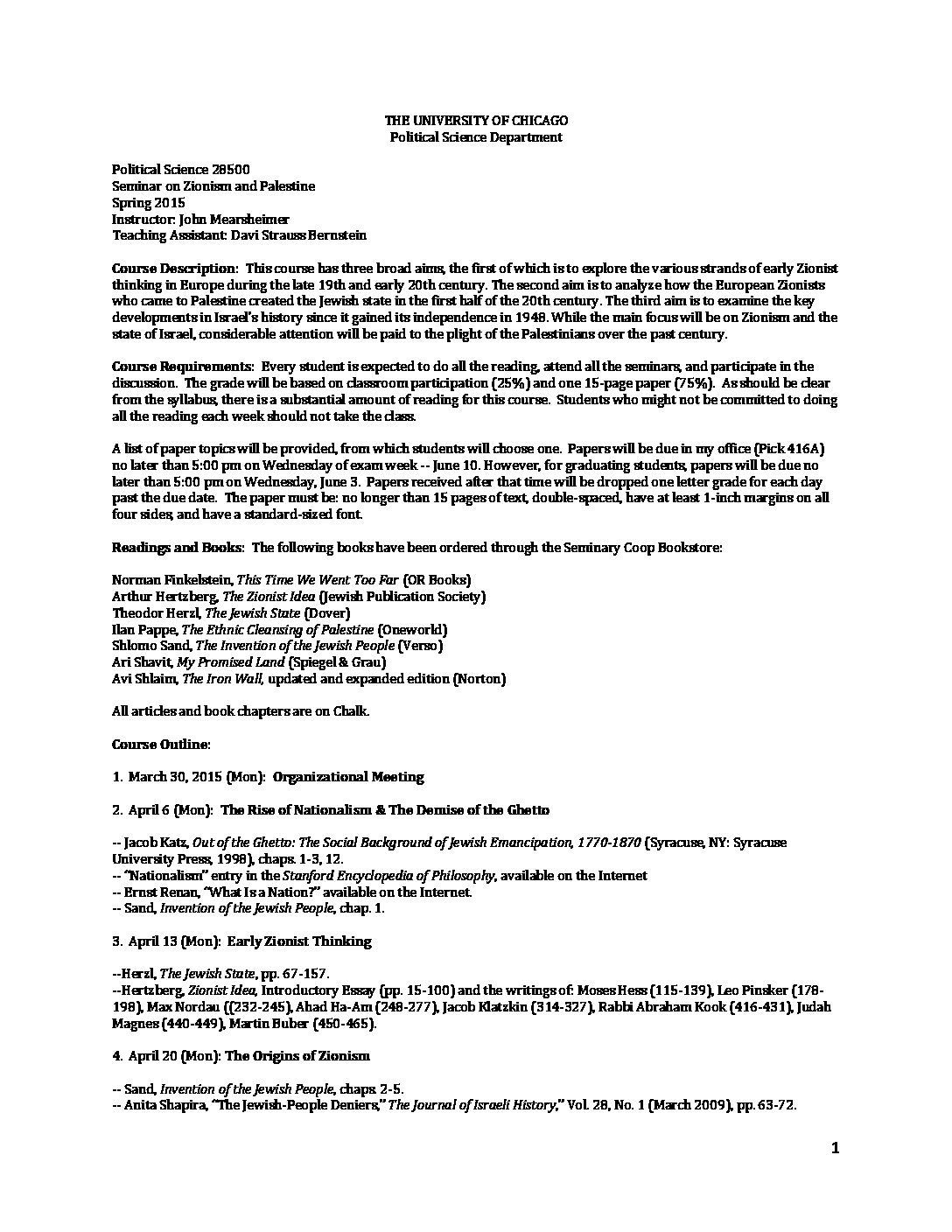 THE UNIVERSITY OF CHICAGO
Political Science Department

Political Science 28500
Seminar on Zionism and Palestine
Spring 2015
Instructor: John Mearsheimer
Teaching Assistant: Davi Strauss Bernstein

Course Description: This course has three broad aims, the first of which is to explore the various strands of early Zionist thinking in Europe during the late 19th and early 20th century. The second aim is to analyze how the European Zionists who came to Palestine created the Jewish state in the first half of the 20th century. The third aim is to examine the key developments in Israel's history since it gained its independence in 1948. While the main focus will be on Zionism and the state of Israel, considerable attention will be paid to the plight of the Palestinians over the past century.

Course Requirements: Every student is expected to do all the reading, attend all the seminars, and participate in the discussion. The grade will be based on classroom participation (25%) and one 15-page paper (75%). As should be clear from the syllabus, there is a substantial amount of reading for this course. Students who might not be committed to doing all the reading each week should not take the class.

A list of paper topics will be provided, from which students will choose one. Papers will be due in my office (Pick 416A) no later than 5:00 pm on Wednesday of exam week -- June 10. However, for graduating students, papers will be due no later than 5:00 pm on Wednesday, June 3. Papers received after that time will be dropped one letter grade for each day past the due date. The paper must be: no longer than 15 pages of text, double-spaced, have at least 1-inch margins on all four sides, and have a standard-sized font.

Readings and Books: The following books have been ordered through the Seminary Coop Bookstore:

Norman Finkelstein, This Time We Went Too Far (OR Books)
Arthur Hertzberg, The Zionist Idea (Jewish Publication Society)
Theodor Herzl, The Jewish State (Dover)
Ilan Pappe, The Ethnic Cleansing of Palestine (Oneworld)
Shlomo Sand, The Invention of the Jewish People (Verso)
Ari Shavit, My Promised Land (Spiegel & Grau)
Avi Shlaim, The Iron Wall, updated and expanded edition (Norton)

All articles and book chapters are on Chalk.

Course Outline:

1. March 30, 2015 (Mon): Organizational Meeting

2. April 6 (Mon): The Rise of Nationalism & The Demise of the Ghetto

-- Jacob Katz, Out of the Ghetto: The Social Background of Jewish Emancipation, 1770-1870 (Syracuse, NY: Syracuse University Press, 1998), chaps. 1-3, 12.
-- "Nationalism" entry in the Stanford Encyclopedia of Philosophy, available on the Internet
-- Ernst Renan, "What Is a Nation?" available on the Internet.
-- Sand, Invention of the Jewish People, chap. 1.

3. April 13 (Mon): Early Zionist Thinking

--Herzl, The Jewish State, pp. 67-157.
--Hertzberg, Zionist Idea, Introductory Essay (pp. 15-100) and the writings of: Moses Hess (115-139), Leo Pinsker (178-198), Max Nordau ((232-245), Ahad Ha-Am (248-277), Jacob Klatzkin (314-327), Rabbi Abraham Kook (416-431), Judah Magnes (440-449), Martin Buber (450-465).

4. April 20 (Mon): The Origins of Zionism

-- Sand, Invention of the Jewish People, chaps. 2-5.
-- Anita Shapira, "The Jewish-People Deniers," The Journal of Israeli History," Vol. 28, No. 1 (March 2009), pp. 63-72.

1